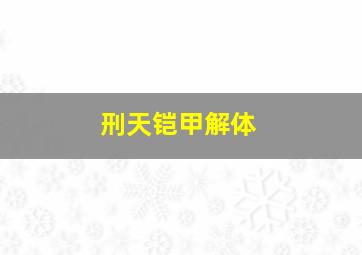 刑天铠甲解体